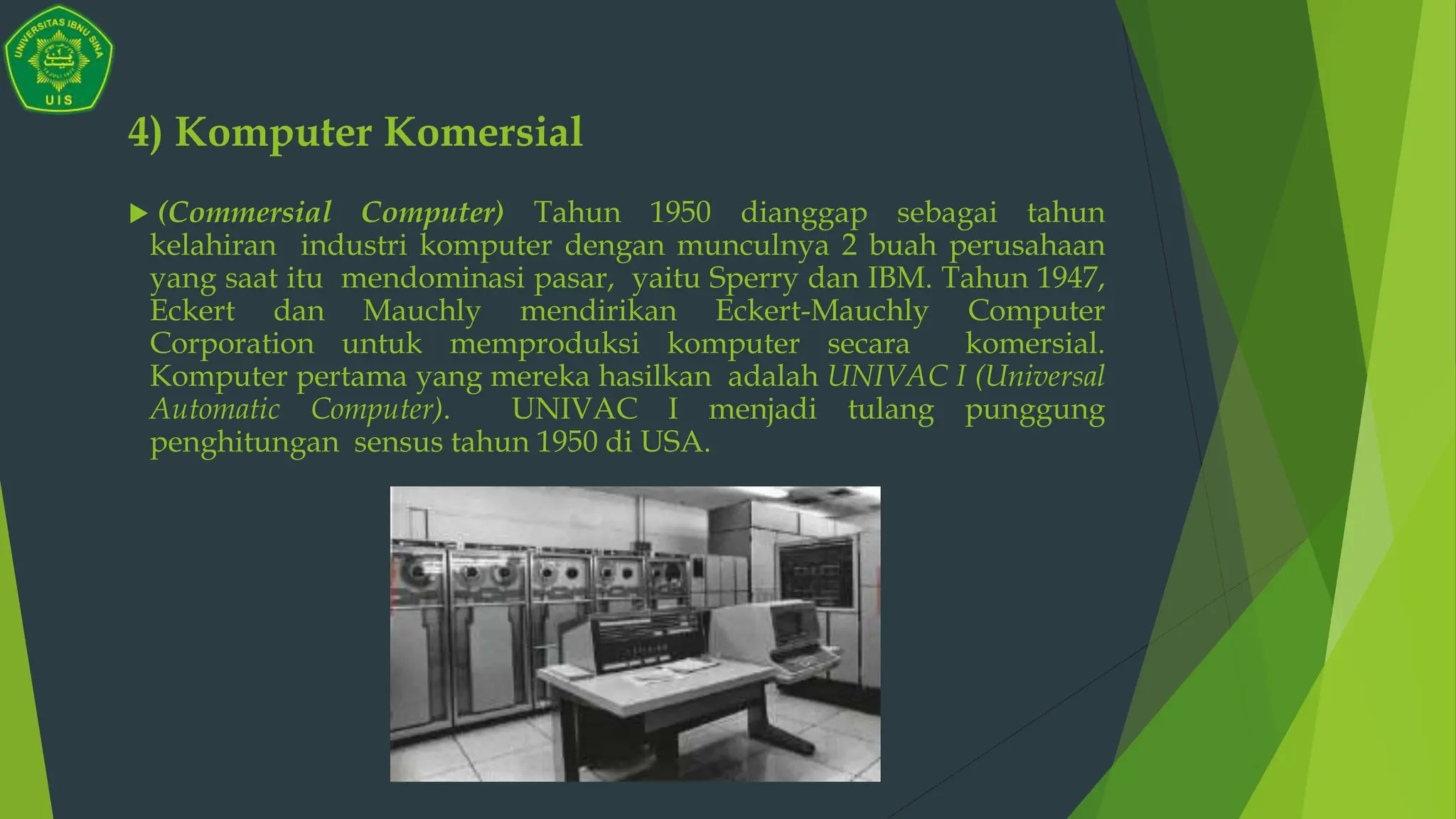 UNIVERSITAS IBNU SINA
UIS

4) Komputer Komersial

(Commersial Computer) Tahun 1950 dianggap sebagai tahun kelahiran industri komputer dengan munculnya 2 buah perusahaan yang saat itu mendominasi pasar, yaitu Sperry dan IBM. Tahun 1947, Eckert dan Mauchly mendirikan Eckert-Mauchly Computer Corporation untuk memproduksi komputer secara komersial. Komputer pertama yang mereka hasilkan adalah UNIVAC I (Universal Automatic Computer). UNIVAC I menjadi tulang punggung penghitungan sensus tahun 1950 di USA.